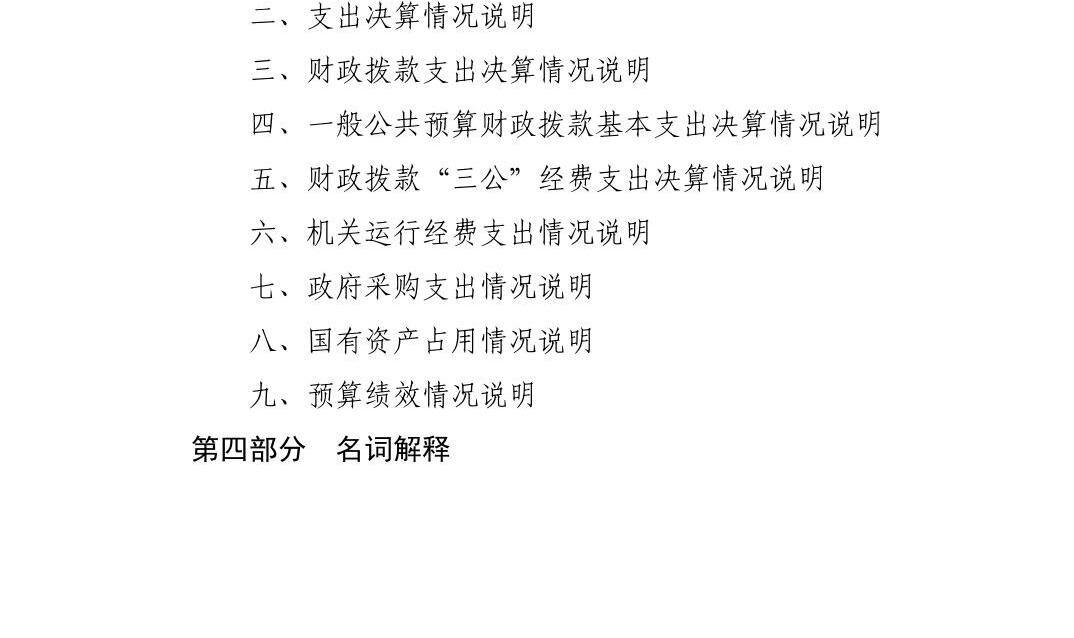 二、支出决算情况说明

三、财政拨款支出决算情况说明

四、一般公共预算财政拨款基本支出决算情况说明

五、财政拨款“三公”经费支出决算情况说明

六、机关运行经费支出情况说明

七、政府采购支出情况说明

八、国有资产占用情况说明

九、预算绩效情况说明

第四部分 名词解释